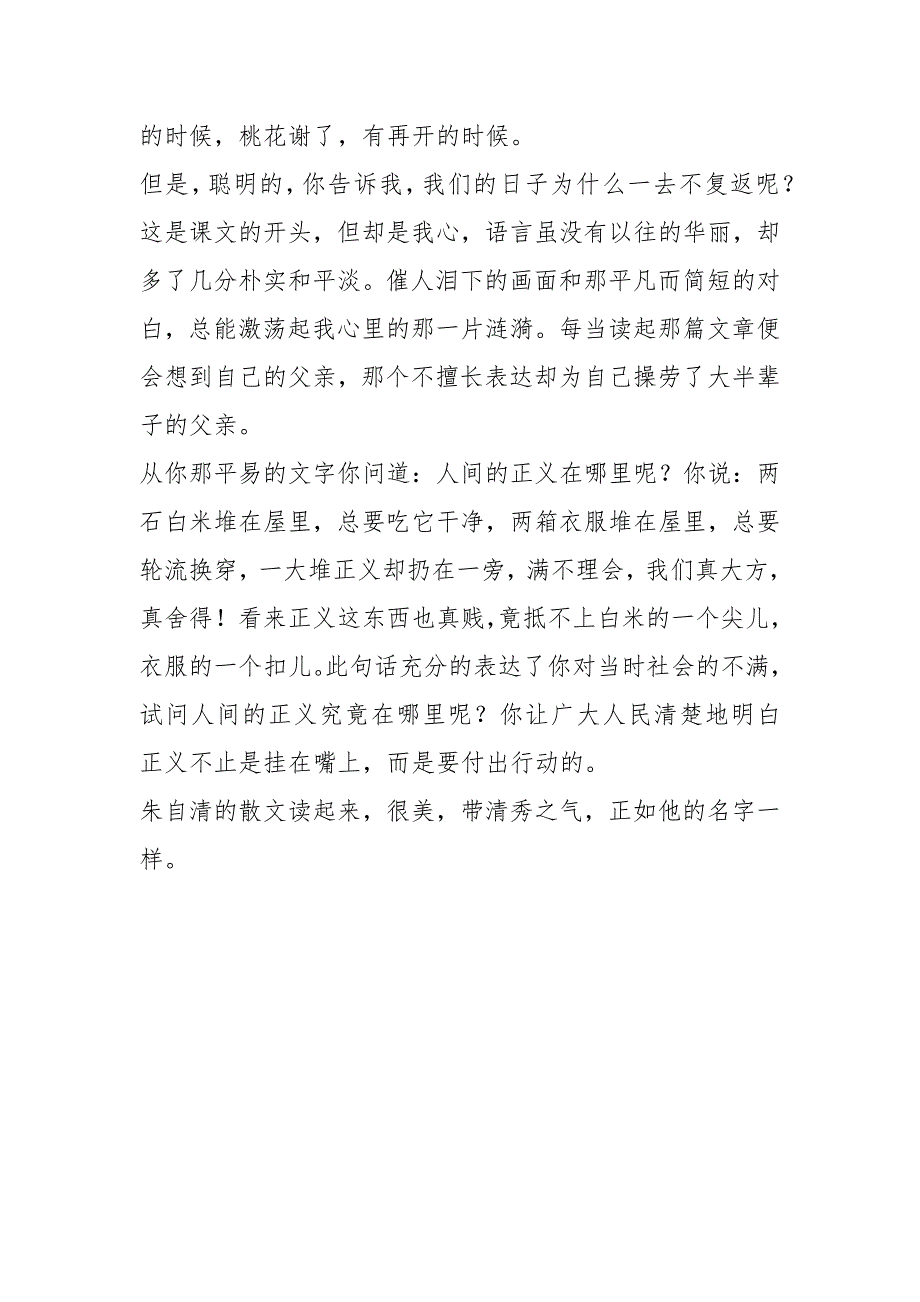 的时候，桃花谢了，有再开的时候。

但是，聪明的，你告诉我，我们的日子为什么一去不复返呢？

这是课文的开头，但却是我心，语言虽没有以往的华丽，却多了几分朴实和平淡。催人泪下的画面和那平凡而简短的对白，总能激荡起我心里的那一片涟漪。每当读起那篇文章便会想到自己的父亲，那个不擅长表达却为自己操劳了大半辈子的父亲。

从你那平易的文字你问道：人间的正义在哪里呢？你说：两石白米堆在屋里，总要吃它干净，两箱衣服堆在屋里，总要轮流换穿，一大堆正义却扔在一旁，满不理会，我们真大方，真舍得！看来正义这东西也真贱，竟抵不上白米的一个尖儿，衣服的一个扣儿。此句话充分的表达了你对当时社会的不满，试问人间的正义究竟在哪里呢？你让广大人民清楚地明白正义不止是挂在嘴上，而是要付出行动的。

朱自清的散文读起来，很美，带清秀之气，正如他的名字一样。